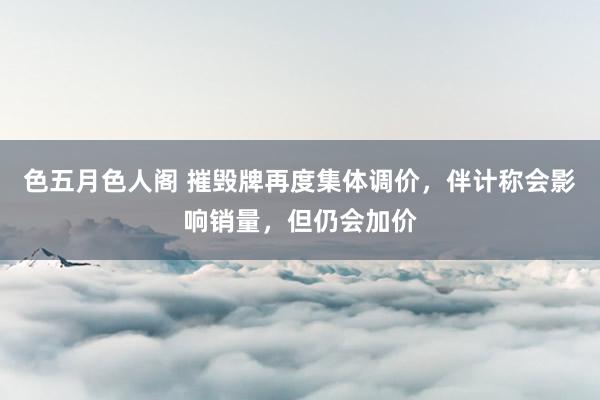 色五月色人阁 摧毁牌再度集体调价，伴计称会影响销量，但仍会加价